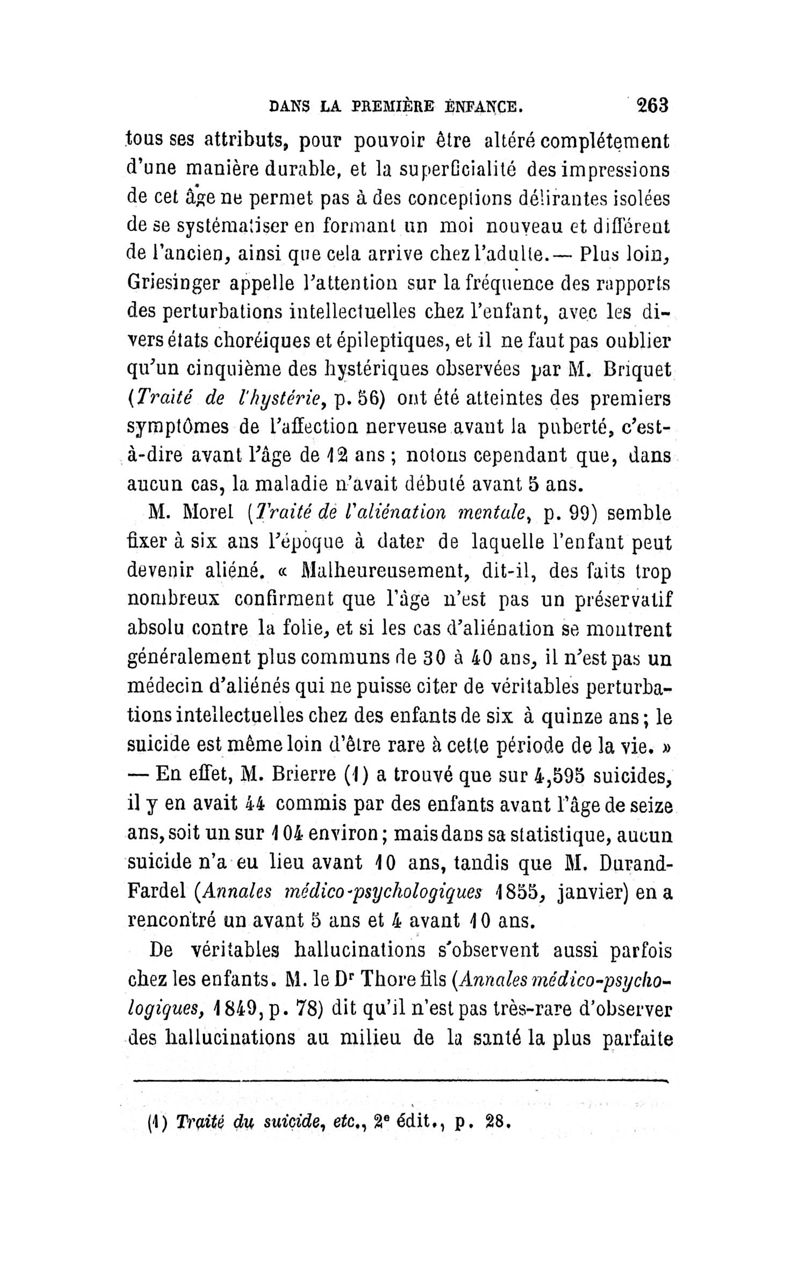 DANS LA PREMIÈRE ENFANCE. 263

tous ses attributs, pour pouvoir être altéré complétement d'une manière durable, et la superficialité des impressions de cet âge ne permet pas à des conceptions délirantes isolées de se systématiser en formant un moi nouveau et différent de l'ancien, ainsi que cela arrive chez l'adulte. — Plus loin, Griesinger appelle l'attention sur la fréquence des rapports des perturbations intellectuelles chez l'enfant, avec les divers états choréiques et épileptiques, et il ne faut pas oublier qu'un cinquième des hystériques observées par M. Briquet (Traité de l'hystérie, p. 56) ont été atteintes des premiers symptômes de l'affection nerveuse avant la puberté, c'est-à-dire avant l'âge de 12 ans ; notons cependant que, dans aucun cas, la maladie n'avait débuté avant 5 ans.

M. Morel (Traité de l'aliénation mentale, p. 99) semble fixer à six ans l'époque à dater de laquelle l'enfant peut devenir aliéné. « Malheureusement, dit-il, des faits trop nombreux confirment que l'âge n'est pas un préservatif absolu contre la folie, et si les cas d'aliénation se montrent généralement plus communs de 30 à 40 ans, il n'est pas un médecin d'aliénés qui ne puisse citer de véritables perturbations intellectuelles chez des enfants de six à quinze ans ; le suicide est même loin d'être rare à cette période de la vie. » — En effet, M. Brierre (1) a trouvé que sur 4,595 suicides, il y en avait 44 commis par des enfants avant l'âge de seize ans, soit un sur 104 environ ; mais dans sa statistique, aucun suicide n'a eu lieu avant 10 ans, tandis que M. Durand-Fardel (Annales médico-psychologiques 1855, janvier) en a rencontré un avant 5 ans et 4 avant 10 ans.

De véritables hallucinations s'observent aussi parfois chez les enfants. M. le Dr Thore fils (Annales médico-psychologiques, 1849, p. 78) dit qu'il n'est pas très-rare d'observer des hallucinations au milieu de la santé la plus parfaite

(1) Traité du suicide, etc., 2e édit., p. 28.